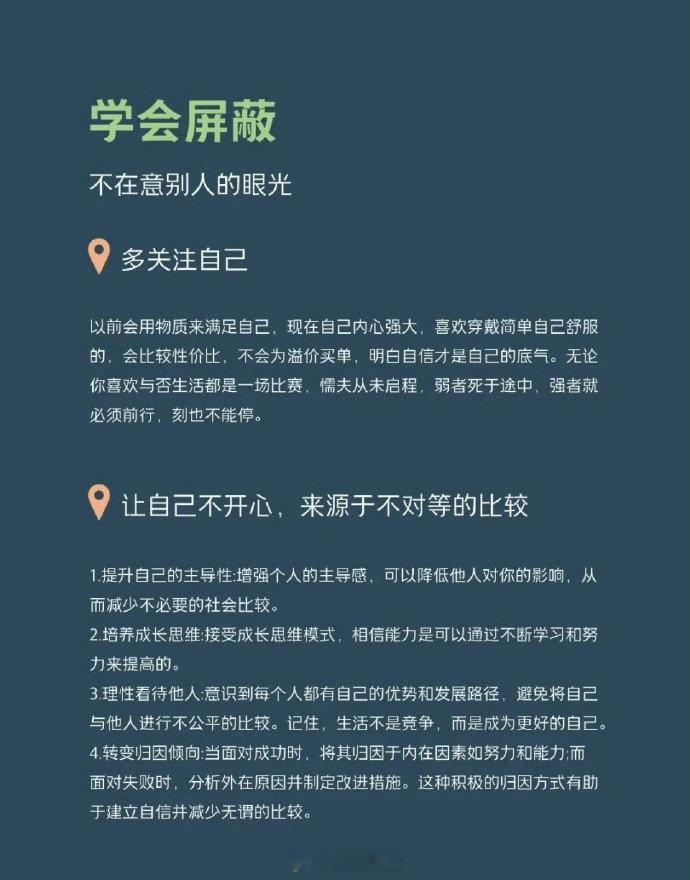 学会屏蔽

不在意别人的眼光

多关注自己

以前会用物质来满足自己，现在自己内心强大，喜欢穿戴简单自己舒服的，会比较性价比，不会为溢价买单，明白自信才是自己的底气。无论你喜欢与否生活都是一场比赛，懦夫从未启程，弱者死于途中，强者就必须前行，刻也不能停。

让自己不开心，来源于不对等的比较

1.提升自己的主导性:增强个人的主导感，可以降低他人对你的影响，从而减少不必要的社会比较。
2.培养成长思维:接受成长思维模式，相信能力是可以通过不断学习和努力来提高的。
3.理性看待他人:意识到每个人都有自己的优势和发展路径，避免将自己与他人进行不公平的比较。记住，生活不是竞争，而是成为更好的自己。
4.转变归因倾向:当面对成功时，将其归因于内在因素如努力和能力:而面对失败时，分析外在原因并制定改进措施。这种积极的归因方式有助于建立自信并减少无谓的比较。